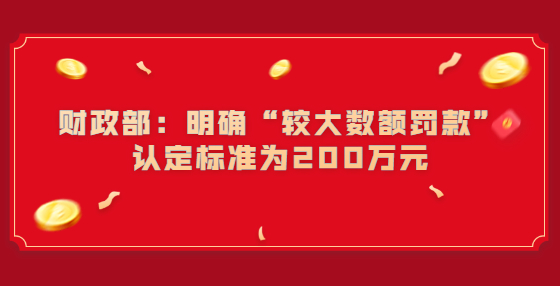 财政部：明确“较大数额罚款”认定标准为200万元